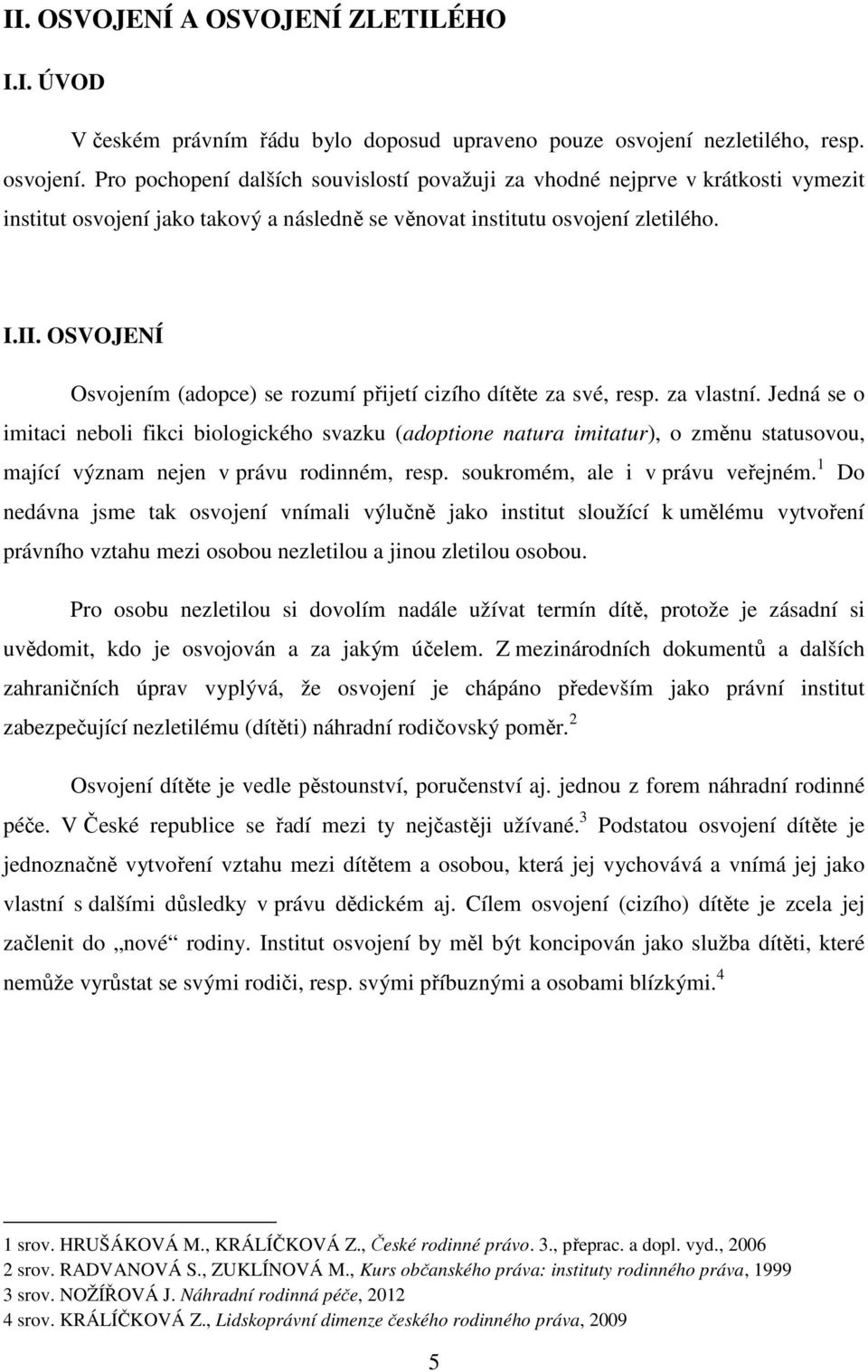 II. OSVOJENÍ A OSVOJENÍ ZLETILÉHO

I.I. ÚVOD

V českém právním řádu bylo doposud upraveno pouze osvojení nezletilého, resp. osvojení. Pro pochopení dalších souvislostí považuji za vhodné nejprve v krátkosti vymezit institut osvojení jako takový a následně se věnovat institutu osvojení zletilého.

I.II. OSVOJENÍ

Osvojením (adopce) se rozumí přijetí cizího dítěte za své, resp. za vlastní. Jedná se o imitaci neboli fikci biologického svazku (adoptione natura imitatur), o změnu statusovou, mající význam nejen v právu rodinném, resp. soukromém, ale i v právu veřejném.$^1$ Do nedávna jsme tak osvojení vnímali výlučně jako institut sloužící k umělému vytvoření právního vztahu mezi osobou nezletilou a jinou zletilou osobou.

Pro osobu nezletilou si dovolím nadále užívat termín dítě, protože je zásadní si uvědomit, kdo je osvojován a za jakým účelem. Z mezinárodních dokumentů a dalších zahraničních úprav vyplývá, že osvojení je chápáno především jako právní institut zabezpečující nezletilému (dítěti) náhradní rodičovský poměr.$^2$

Osvojení dítěte je vedle pěstounství, poručenství aj. jednou z forem náhradní rodinné péče. V České republice se řadí mezi ty nejčastěji užívané.$^3$ Podstatou osvojení dítěte je jednoznačně vytvoření vztahu mezi dítětem a osobou, která jej vychovává a vnímá jej jako vlastní s dalšími důsledky v právu dědickém aj. Cílem osvojení (cizího) dítěte je zcela jej začlenit do „nové“ rodiny. Institut osvojení by měl být koncipován jako služba dítěti, které nemůže vyrůstat se svými rodiči, resp. svými příbuznými a osobami blízkými.$^4$

1 srov. HRUŠÁKOVÁ M., KRÁLÍČKOVÁ Z., České rodinné právo. 3., přeprac. a dopl. vyd., 2006
2 srov. RADVANOVÁ S., ZUKLÍNOVÁ M., Kurs občanského práva: instituty rodinného práva, 1999
3 srov. NOŽÍŘOVÁ J. Náhradní rodinná péče, 2012
4 srov. KRÁLÍČKOVÁ Z., Lidskoprávní dimenze českého rodinného práva, 2009

5